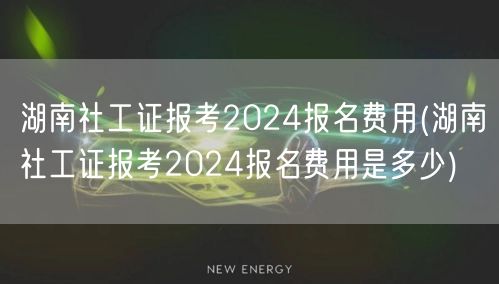 湖南社工证报考2024报名费用(湖南社工证报考2024报名费用是多少)

NEW ENERGY